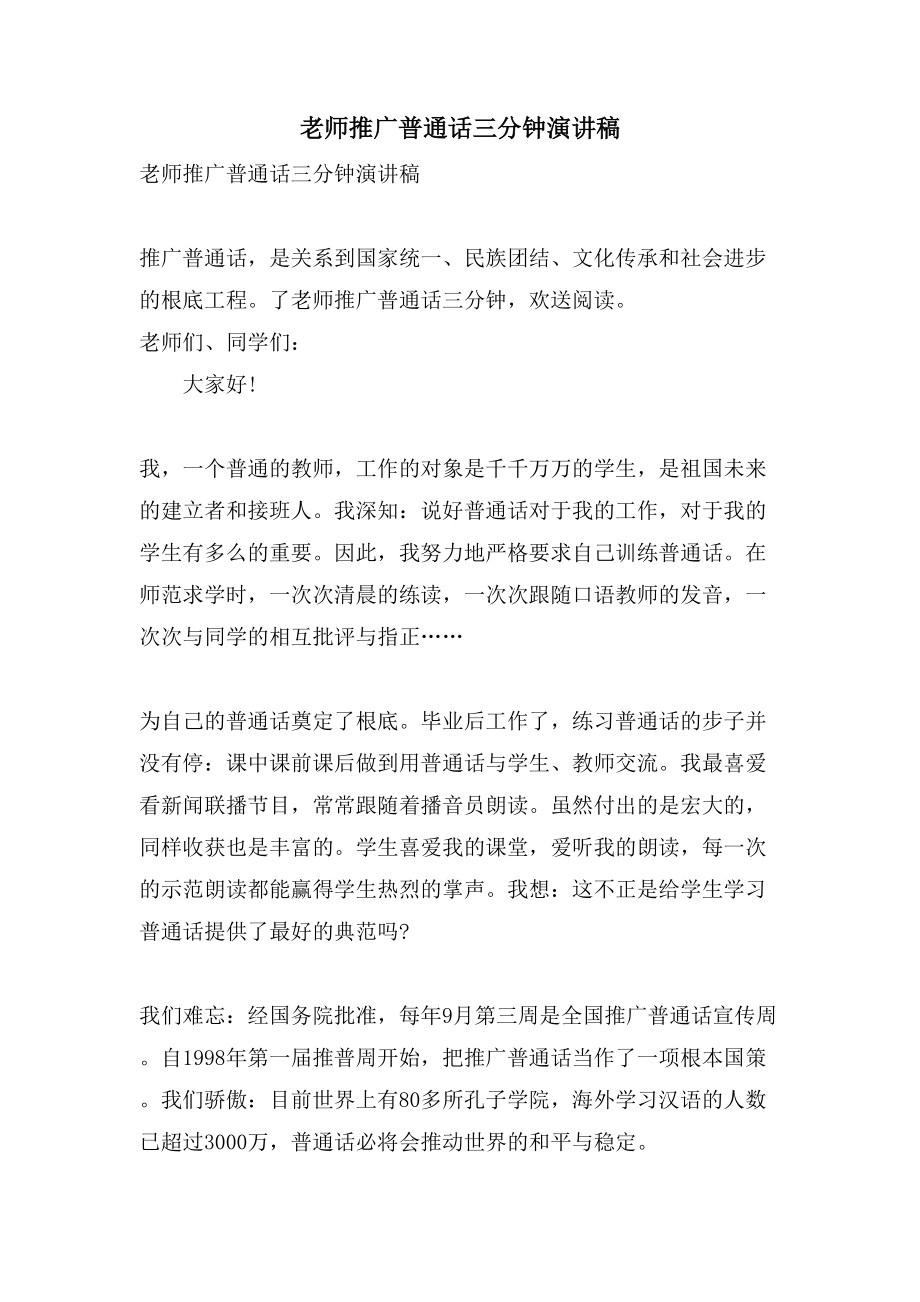 老师推广普通话三分钟演讲稿

老师推广普通话三分钟演讲稿

推广普通话，是关系到国家统一、民族团结、文化传承和社会进步的根底工程。了老师推广普通话三分钟，欢送阅读。

老师们、同学们：

大家好！

我，一个普通的教师，工作的对象是千千万万的学生，是祖国未来的建立者和接班人。我深知：说好普通话对于我的工作，对于我的学生有多么的重要。因此，我努力地严格要求自己训练普通话。在师范求学时，一次次清晨的练读，一次次跟随口语教师的发音，一次次与同学的相互批评与指正……

为自己的普通话奠定了根底。毕业后工作了，练习普通话的步子并没有停：课中课前课后做到用普通话与学生、教师交流。我最喜爱看新闻联播节目，常常跟随着播音员朗读。虽然付出的是宏大的，同样收获也是丰富的。学生喜爱我的课堂，爱听我的朗读，每一次的示范朗读都能赢得学生热烈的掌声。我想：这不正是给学生学习普通话提供了最好的典范吗?

我们难忘：经国务院批准，每年9月第三周是全国推广普通话宣传周。自1998年第一届推普周开始，把推广普通话当作了一项根本国策。我们骄傲：目前世界上有80多所孔子学院，海外学习汉语的人数已超过3000万，普通话必将会推动世界的和平与稳定。